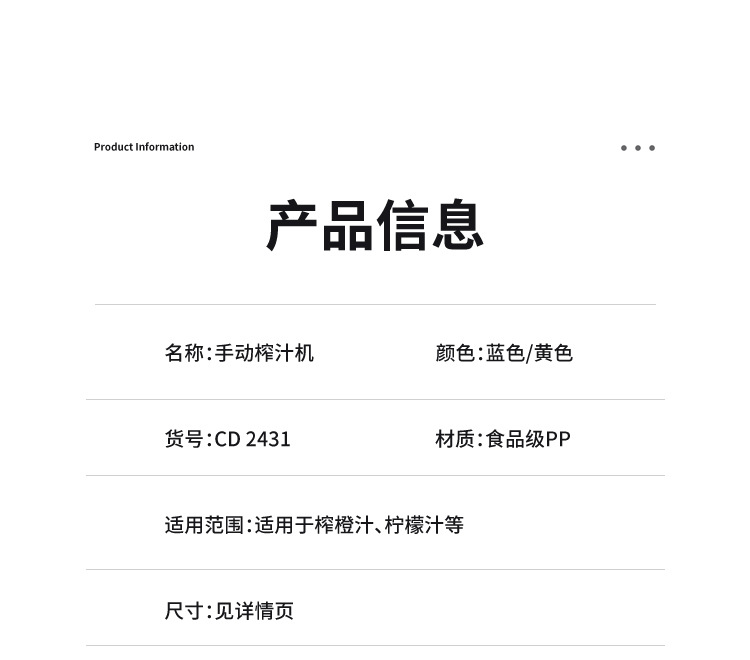 Product Information

产品信息

名称:手动榨汁机

颜色:蓝色/黄色

货号:CD 2431

材质:食品级PP

适用范围:适用于榨橙汁、柠檬汁等

尺寸:见详情页